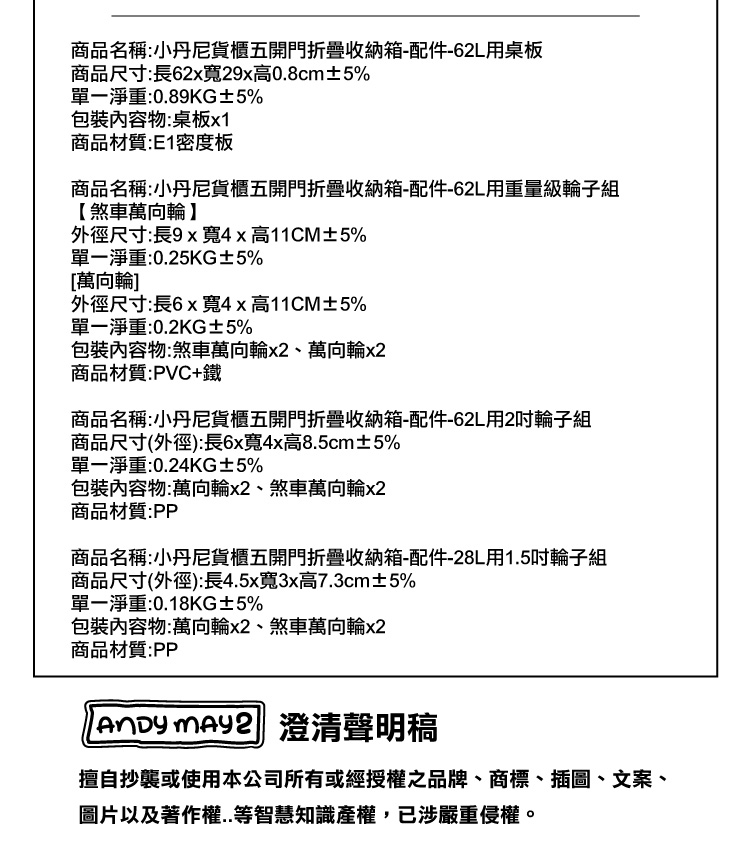 商品名稱:小丹尼貨櫃五開門折疊收納箱-配件-62L用桌板
商品尺寸:長62x寬29x高0.8cm±5%
單一淨重:0.89KG±5%
包裝內容物:桌板x1
商品材質:E1密度板

商品名稱:小丹尼貨櫃五開門折疊收納箱-配件-62L用重量級輪子組
【煞車萬向輪】
外徑尺寸:長9 x 寬4 x 高11CM±5%
單一淨重:0.25KG±5%
[萬向輪]
外徑尺寸:長6 x 寬4 x 高11CM±5%
單一淨重:0.2KG±5%
包裝內容物:煞車萬向輪x2、萬向輪x2
商品材質:PVC+鐵

商品名稱:小丹尼貨櫃五開門折疊收納箱-配件-62L用2吋輪子組
商品尺寸(外徑):長6x寬4x高8.5cm±5%
單一淨重:0.24KG±5%
包裝內容物:萬向輪x2、煞車萬向輪x2
商品材質:PP

商品名稱:小丹尼貨櫃五開門折疊收納箱-配件-28L用1.5吋輪子組
商品尺寸(外徑):長4.5x寬3x高7.3cm±5%
單一淨重:0.18KG±5%
包裝內容物:萬向輪x2、煞車萬向輪x2
商品材質:PP

ANDY MAY2 澄清聲明稿

擅自抄襲或使用本公司所有或經授權之品牌、商標、插圖、文案、圖片以及著作權..等智慧知識產權，已涉嚴重侵權。